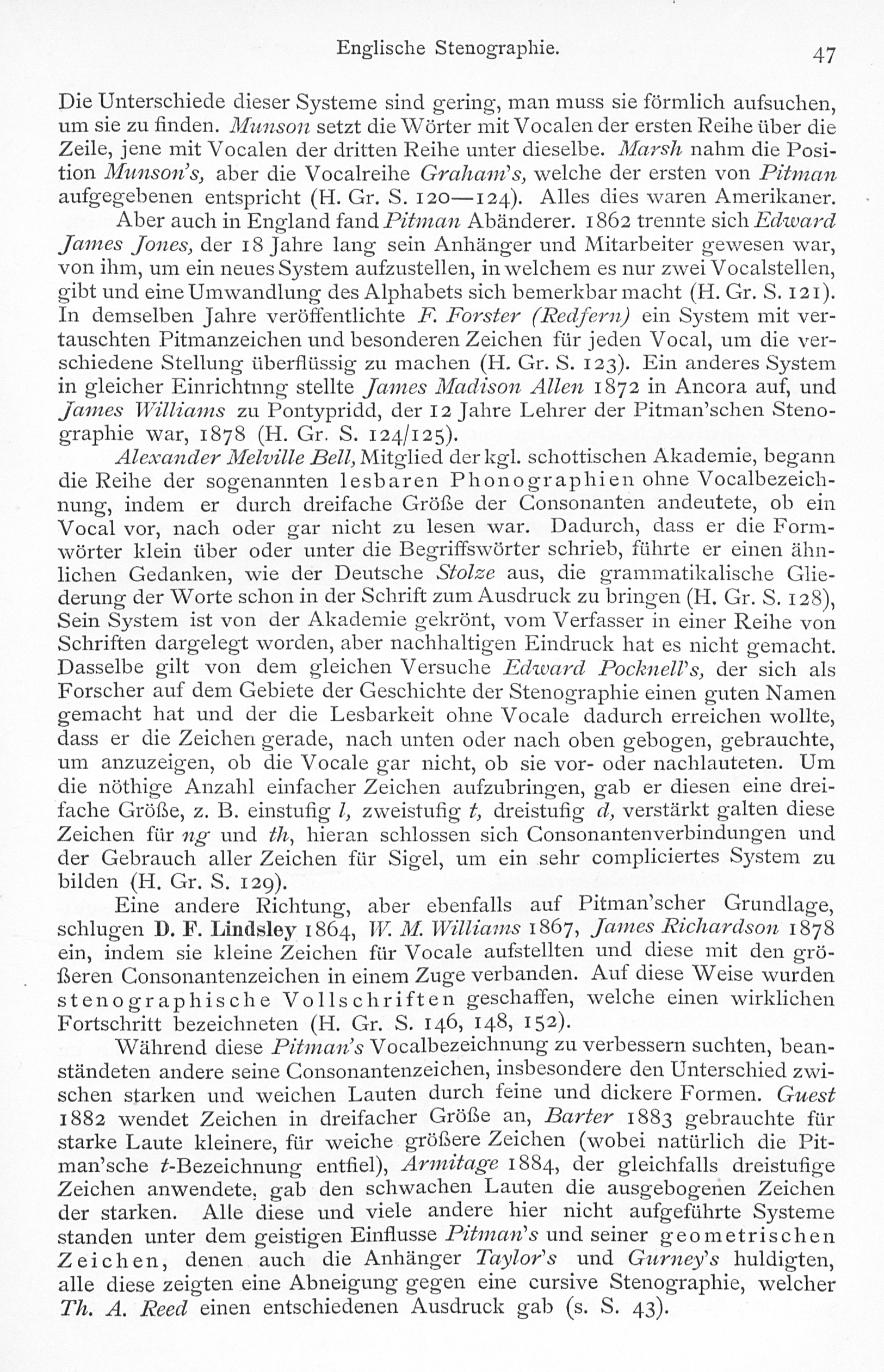 Englische Stenographie. 47

Die Unterschiede dieser Systeme sind gering, man muss sie förmlich aufsuchen, um sie zu finden. Munson setzt die Wörter mit Vocalen der ersten Reihe über die Zeile, jene mit Vocalen der dritten Reihe unter dieselbe. Marsh nahm die Position Munson's, aber die Vocalreihe Graham's, welche der ersten von Pitman aufgegebenen entspricht (H. Gr. S. 120—124). Alles dies waren Amerikaner.

Aber auch in England fand Pitman Abänderer. 1862 trennte sich Edward James Jones, der 18 Jahre lang sein Anhänger und Mitarbeiter gewesen war, von ihm, um ein neues System aufzustellen, in welchem es nur zwei Vocalstellen, gibt und eine Umwandlung des Alphabets sich bemerkbar macht (H. Gr. S. 121). In demselben Jahre veröffentlichte F. Forster (Redfern) ein System mit vertauschten Pitmanzeichen und besonderen Zeichen für jeden Vocal, um die verschiedene Stellung überflüssig zu machen (H. Gr. S. 123). Ein anderes System in gleicher Einrichtnng stellte James Madison Allen 1872 in Ancora auf, und James Williams zu Pontypridd, der 12 Jahre Lehrer der Pitman'schen Stenographie war, 1878 (H. Gr. S. 124/125).

Alexander Melville Bell, Mitglied der kgl. schottischen Akademie, begann die Reihe der sogenannten lesbaren Phonographien ohne Vocalbezeichnung, indem er durch dreifache Größe der Consonanten andeutete, ob ein Vocal vor, nach oder gar nicht zu lesen war. Dadurch, dass er die Formwörter klein über oder unter die Begriffswörter schrieb, führte er einen ähnlichen Gedanken, wie der Deutsche Stolze aus, die grammatikalische Gliederung der Worte schon in der Schrift zum Ausdruck zu bringen (H. Gr. S. 128), Sein System ist von der Akademie gekrönt, vom Verfasser in einer Reihe von Schriften dargelegt worden, aber nachhaltigen Eindruck hat es nicht gemacht. Dasselbe gilt von dem gleichen Versuche Edward Pocknell's, der sich als Forscher auf dem Gebiete der Geschichte der Stenographie einen guten Namen gemacht hat und der die Lesbarkeit ohne Vocale dadurch erreichen wollte, dass er die Zeichen gerade, nach unten oder nach oben gebogen, gebrauchte, um anzuzeigen, ob die Vocale gar nicht, ob sie vor- oder nachlauteten. Um die nöthige Anzahl einfacher Zeichen aufzubringen, gab er diesen eine dreifache Größe, z. B. einstufig l, zweistufig t, dreistufig d, verstärkt galten diese Zeichen für ng und th, hieran schlossen sich Consonantenverbindungen und der Gebrauch aller Zeichen für Sigel, um ein sehr compliciertes System zu bilden (H. Gr. S. 129).

Eine andere Richtung, aber ebenfalls auf Pitman'scher Grundlage, schlugen D. F. Lindsley 1864, W. M. Williams 1867, James Richardson 1878 ein, indem sie kleine Zeichen für Vocale aufstellten und diese mit den größeren Consonantenzeichen in einem Zuge verbanden. Auf diese Weise wurden stenographische Vollschriften geschaffen, welche einen wirklichen Fortschritt bezeichneten (H. Gr. S. 146, 148, 152).

Während diese Pitman's Vocalbezeichnung zu verbessern suchten, beanständeten andere seine Consonantenzeichen, insbesondere den Unterschied zwischen starken und weichen Lauten durch feine und dickere Formen. Guest 1882 wendet Zeichen in dreifacher Größe an, Barter 1883 gebrauchte für starke Laute kleinere, für weiche größere Zeichen (wobei natürlich die Pitman'sche t-Bezeichnung entfiel), Armitage 1884, der gleichfalls dreistufige Zeichen anwendete, gab den schwachen Lauten die ausgebogenen Zeichen der starken. Alle diese und viele andere hier nicht aufgeführte Systeme standen unter dem geistigen Einflusse Pitman's und seiner geometrischen Zeichen, denen auch die Anhänger Taylor's und Gurney's huldigten, alle diese zeigten eine Abneigung gegen eine cursive Stenographie, welcher Th. A. Reed einen entschiedenen Ausdruck gab (s. S. 43).